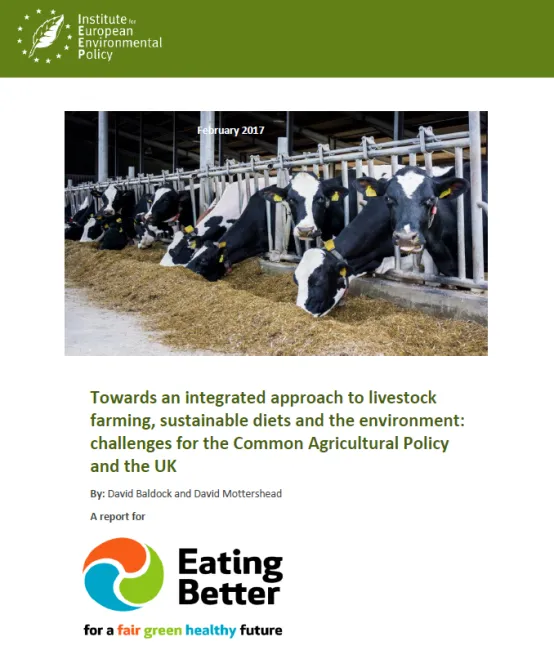 Institute for European Environmental Policy

February 2017

Towards an integrated approach to livestock farming, sustainable diets and the environment: challenges for the Common Agricultural Policy and the UK

By: David Baldock and David Mottershead

A report for

Eating Better

for a fair green healthy future